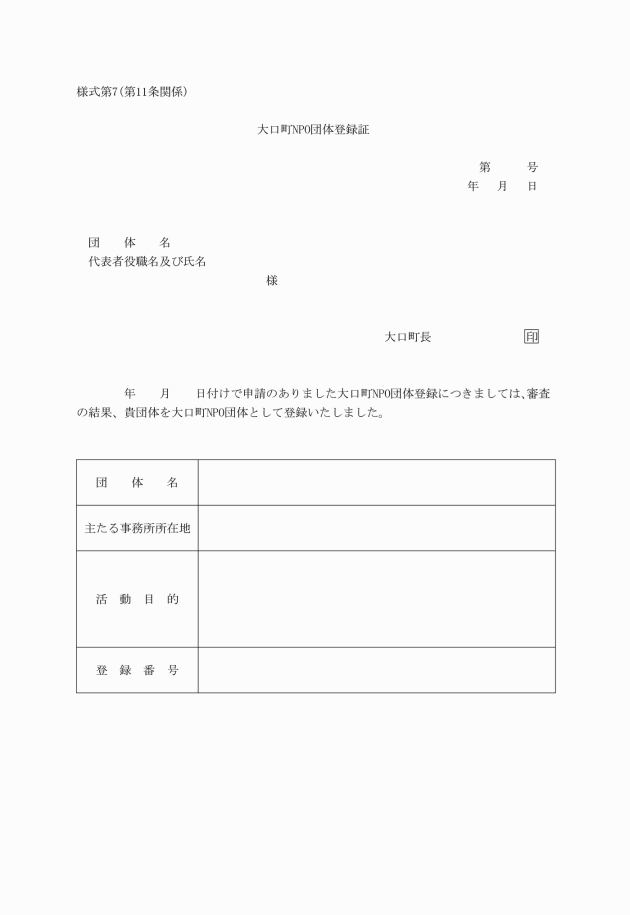 様式第7(第11条関係)

大口町NPO団体登録証

第　　号
年　月　日

団　体　名
代表者役職名及び氏名
様

大口町長　　　　　印

年　　月　　日付けで申請のありました大口町NPO団体登録につきましては、審査の結果、貴団体を大口町NPO団体として登録いたしました。

| 団　体　名 | |
|---|---|
| 主たる事務所所在地 | |
| 活　動　目　的 | |
| 登　録　番　号 | |